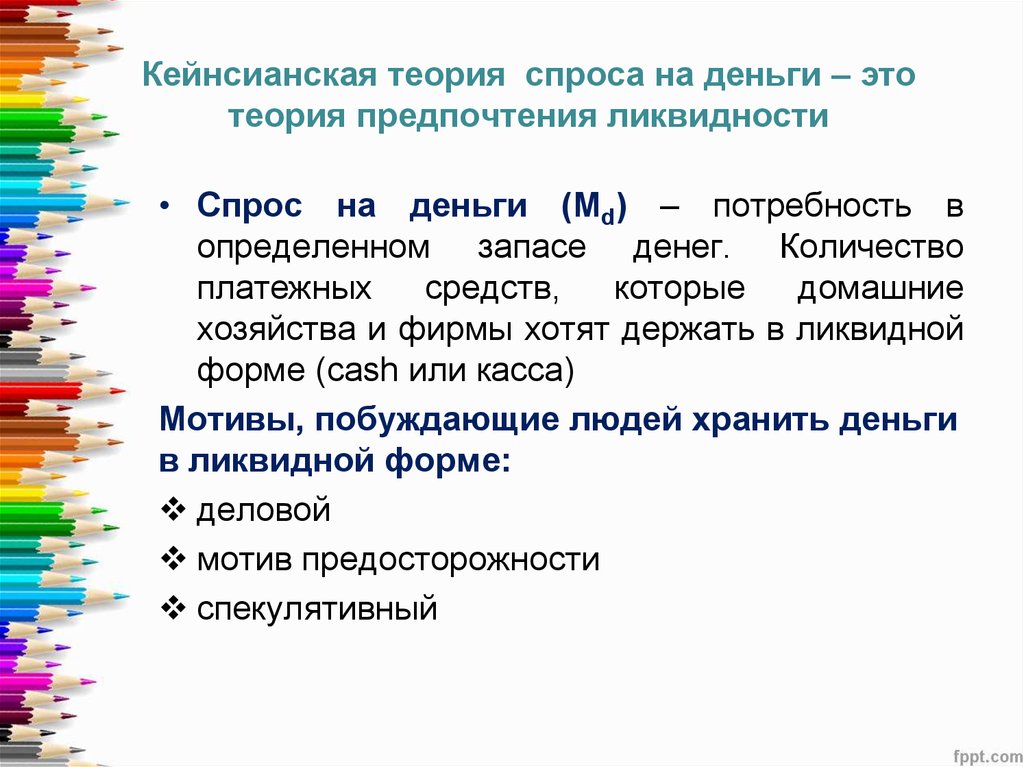 Кейнсианская теория спроса на деньги – это теория предпочтения ликвидности

• Спрос на деньги ($M_d$) – потребность в определенном запасе денег. Количество платежных средств, которые домашние хозяйства и фирмы хотят держать в ликвидной форме (cash или касса)

Мотивы, побуждающие людей хранить деньги в ликвидной форме:

❖ деловой

❖ мотив предосторожности

❖ спекулятивный

fppt.com